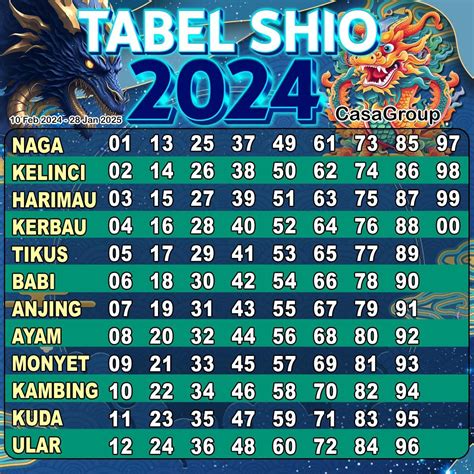 TABEL SHIO 2024

10 Feb 2024 - 28 Jan 2025

CasaGroup

| | | | | | | | | | |
|---|---|---|---|---|---|---|---|---|---|
| NAGA | 01 | 13 | 25 | 37 | 49 | 61 | 73 | 85 | 97 |
| KELINCI | 02 | 14 | 26 | 38 | 50 | 62 | 74 | 86 | 98 |
| HARIMAU | 03 | 15 | 27 | 39 | 51 | 63 | 75 | 87 | 99 |
| KERBAU | 04 | 16 | 28 | 40 | 52 | 64 | 76 | 88 | 00 |
| TIKUS | 05 | 17 | 29 | 41 | 53 | 65 | 77 | 89 | |
| BABI | 06 | 18 | 30 | 42 | 54 | 66 | 78 | 90 | |
| ANJING | 07 | 19 | 31 | 43 | 55 | 67 | 79 | 91 | |
| AYAM | 08 | 20 | 32 | 44 | 56 | 68 | 80 | 92 | |
| MONYET | 09 | 21 | 33 | 45 | 57 | 69 | 81 | 93 | |
| KAMBING | 10 | 22 | 34 | 46 | 58 | 70 | 82 | 94 | |
| KUDA | 11 | 23 | 35 | 47 | 59 | 71 | 83 | 95 | |
| ULAR | 12 | 24 | 36 | 48 | 60 | 72 | 84 | 96 | |